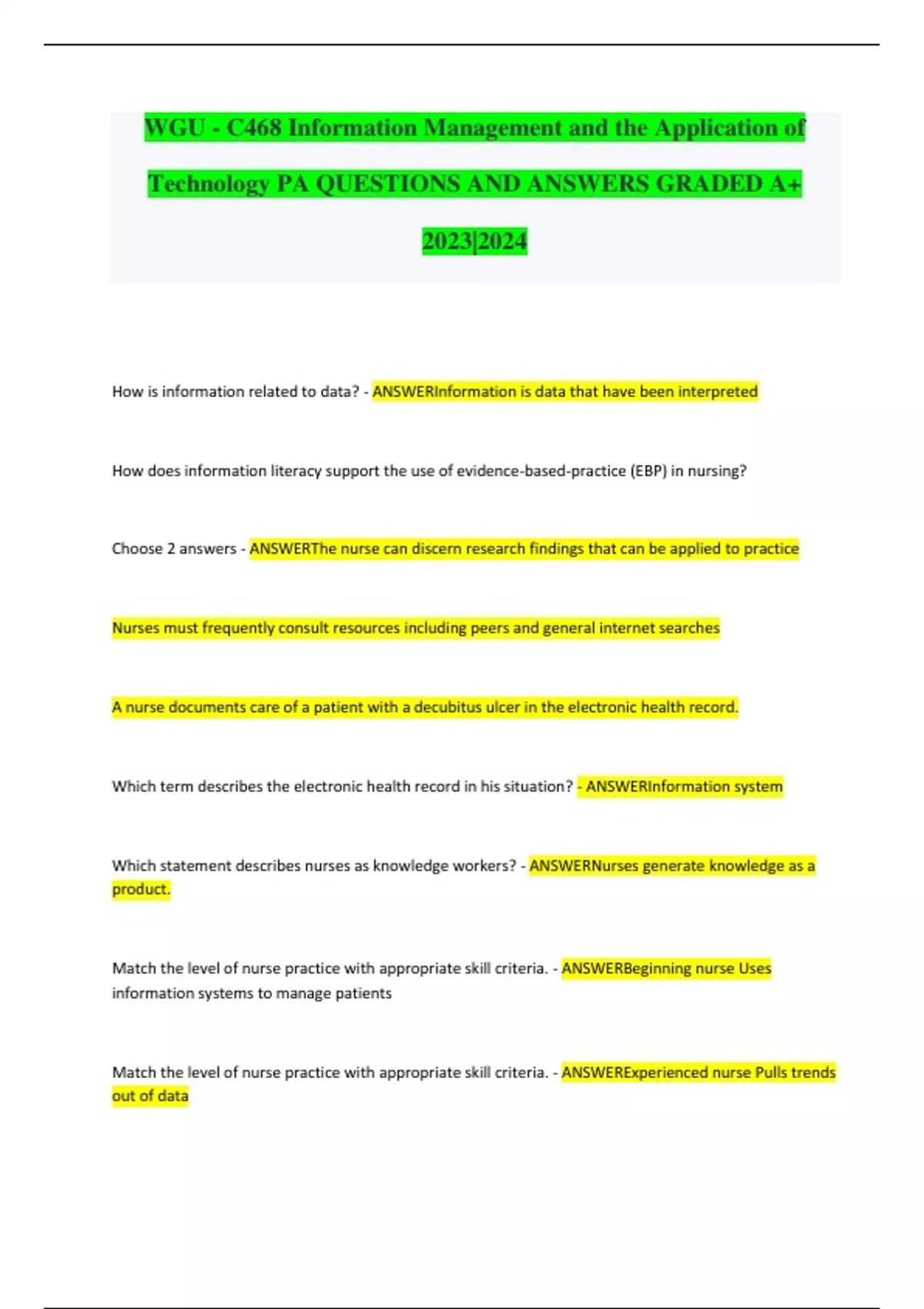 WGU - C468 Information Management and the Application of Technology PA QUESTIONS AND ANSWERS GRADED A+ 2023|2024

How is information related to data? - ANSWERInformation is data that have been interpreted

How does information literacy support the use of evidence-based-practice (EBP) in nursing?

Choose 2 answers - ANSWERThe nurse can discern research findings that can be applied to practice

Nurses must frequently consult resources including peers and general internet searches

A nurse documents care of a patient with a decubitus ulcer in the electronic health record.

Which term describes the electronic health record in his situation? - ANSWERInformation system

Which statement describes nurses as knowledge workers? - ANSWERNurses generate knowledge as a product.

Match the level of nurse practice with appropriate skill criteria. - ANSWERBeginning nurse Uses information systems to manage patients

Match the level of nurse practice with appropriate skill criteria. - ANSWERExperienced nurse Pulls trends out of data